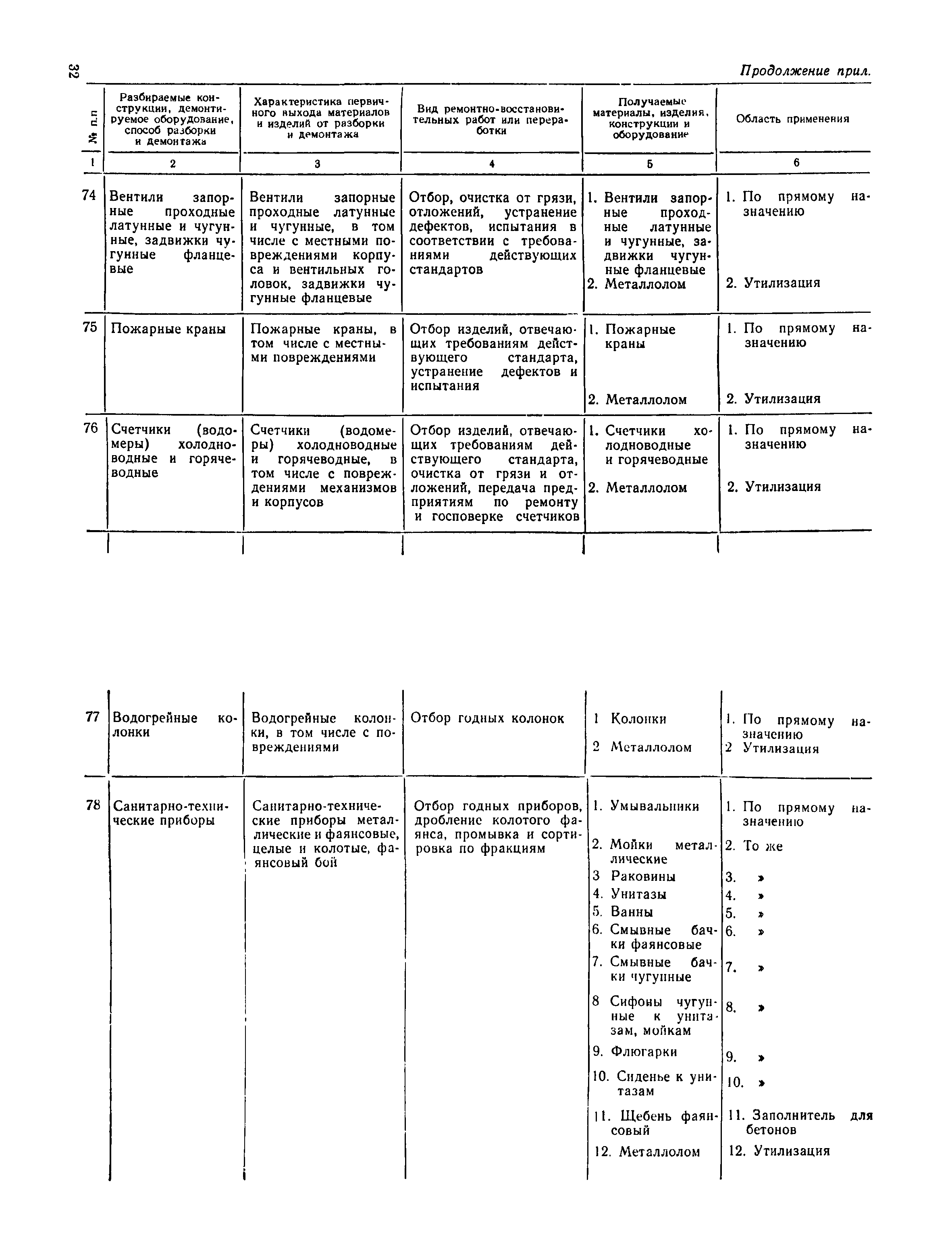 32

Продолжение прил.

| № п.п | Разбираемые конструкции, демонтируемое оборудование, способ разборки и демонтажа | Характеристика первичного выхода материалов и изделий от разборки и демонтажа | Вид ремонтно-восстановительных работ или переработки | Получаемые материалы, изделия, конструкции и оборудование | Область применения |
|---|---|---|---|---|---|
| 1 | 2 | 3 | 4 | 5 | 6 |
| 74 | Вентили запорные проходные латунные и чугунные, задвижки чугунные фланцевые | Вентили запорные проходные латунные и чугунные, в том числе с местными повреждениями корпуса и вентильных головок, задвижки чугунные фланцевые | Отбор, очистка от грязи, отложений, устранение дефектов, испытания в соответствии с требованиями действующих стандартов | 1. Вентили запорные проходные латунные и чугунные, задвижки чугунные фланцевые 2. Металлолом | 1. По прямому назначению 2. Утилизация |
| 75 | Пожарные краны | Пожарные краны, в том числе с местными повреждениями | Отбор изделий, отвечающих требованиям действующего стандарта, устранение дефектов и испытания | 1. Пожарные краны 2. Металлолом | 1. По прямому назначению 2. Утилизация |
| 76 | Счетчики (водомеры) холодноводные и горячеводные | Счетчики (водомеры) холодноводные и горячеводные, в том числе с повреждениями механизмов и корпусов | Отбор изделий, отвечающих требованиям действующего стандарта, очистка от грязи и отложений, передача предприятиям по ремонту и госповерке счетчиков | 1. Счетчики холодноводные и горячеводные 2. Металлолом | 1. По прямому назначению 2. Утилизация |
| 77 | Водогрейные колонки | Водогрейные колонки, в том числе с повреждениями | Отбор годных колонок | 1 Колонки 2 Металлолом | 1. По прямому назначению 2 Утилизация |
| 78 | Санитарно-технические приборы | Санитарно-технические приборы металлические и фаянсовые, целые и колотые, фаянсовый бой | Отбор годных приборов, дробление колотого фаянса, промывка и сортировка по фракциям | 1. Умывальники 2. Мойки металлические 3 Раковины 4. Унитазы 5. Ванны 6. Смывные бачки фаянсовые 7. Смывные бачки чугунные 8 Сифоны чугунные к унитазам, мойкам 9. Флюгарки 10. Сиденье к унитазам 11. Щебень фаянсовый 12. Металлолом | 1. По прямому назначению 2. То же 3. » 4. » 5. » 6. » 7. » 8. » 9. » 10. » 11. Заполнитель для бетонов 12. Утилизация |